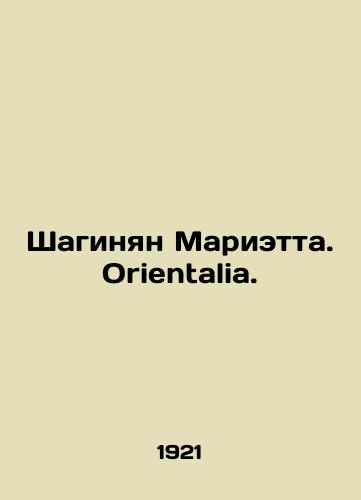 Шагинян Мариэтта. Orientalia.

1921